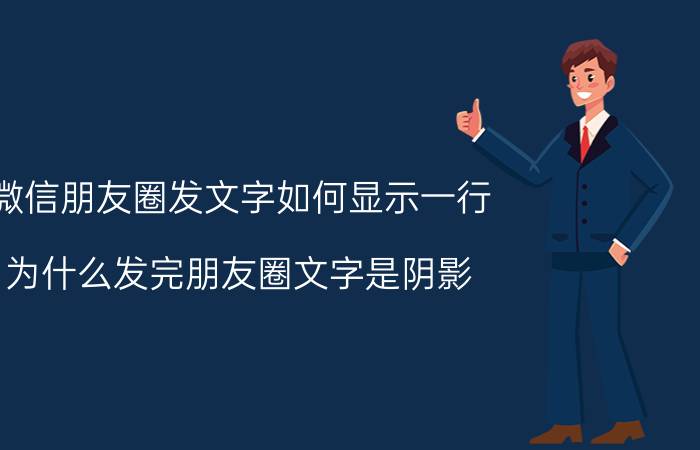 微信朋友圈发文字如何显示一行

为什么发完朋友圈文字是阴影